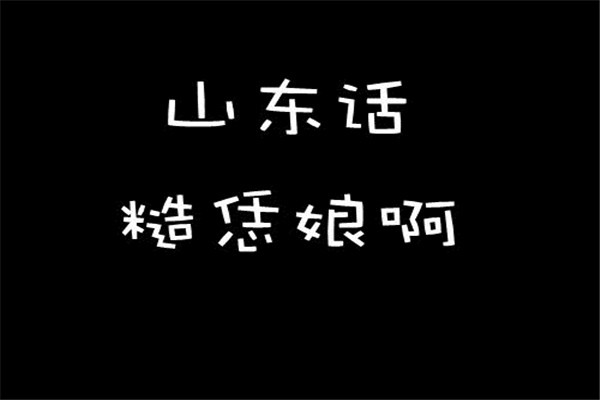 山东话

糙恁娘啊